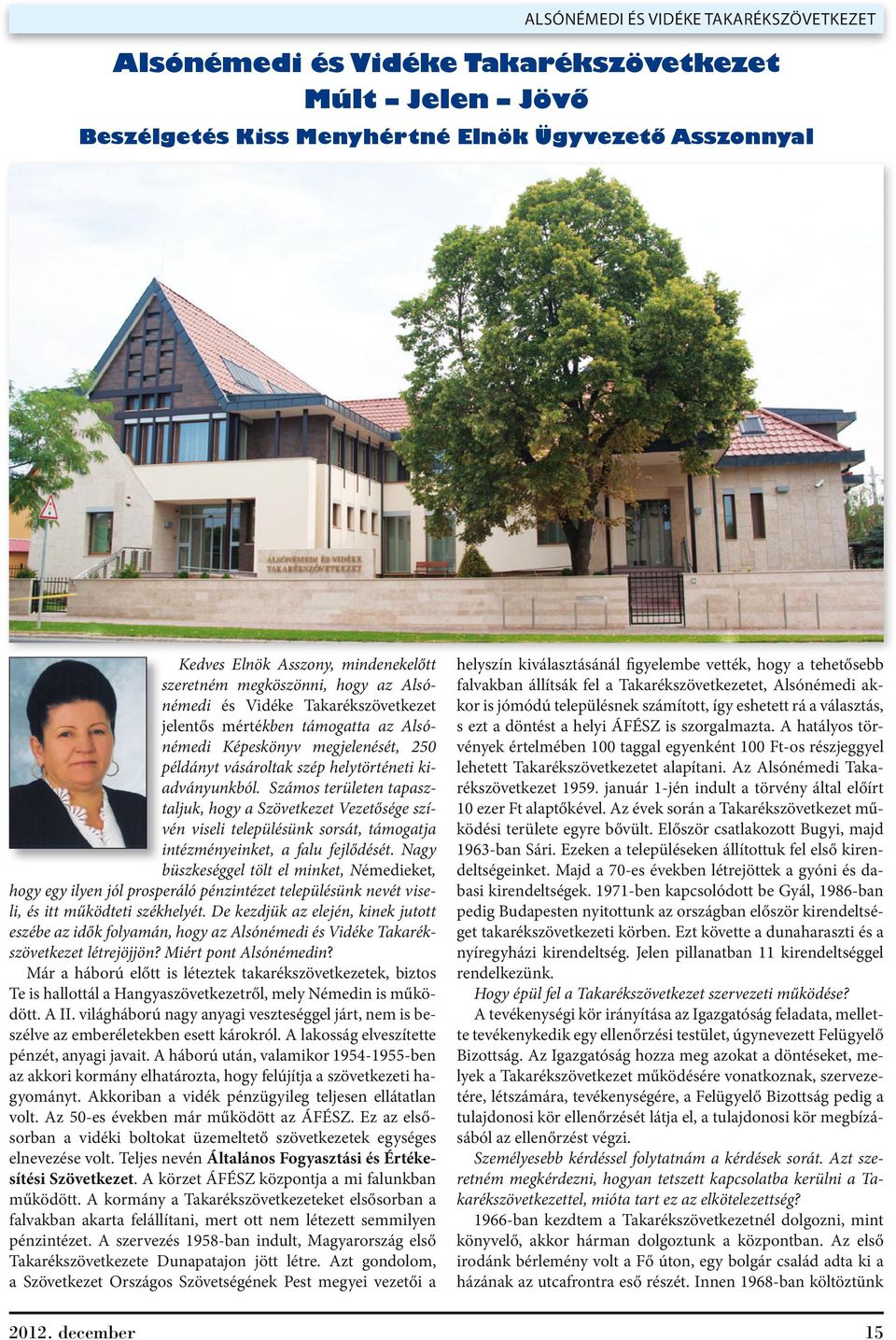 ALSÓNÉMEDI ÉS VIDÉKE TAKARÉKSZÖVETKEZET

Alsónémedi és Vidéke Takarékszövetkezet
Múlt – Jelen – Jövő

Beszélgetés Kiss Menyhértné Elnök Ügyvezető Asszonnyal

ALSÓNÉMEDI ÉS VIDÉKE TAKARÉKSZÖVETKEZET

Kedves Elnök Asszony, mindenekelőtt szeretném megköszönni, hogy az Alsónémedi és Vidéke Takarékszövetkezet jelentős mértékben támogatta az Alsónémedi Képeskönyv megjelenését, 250 példányt vásároltak szép helytörténeti kiadványunkból. Számos területen tapasztaljuk, hogy a Szövetkezet Vezetősége szívén viseli településünk sorsát, támogatja intézményeinket, a falu fejlődését. Nagy büszkeséggel tölt el minket, Némedieket, hogy egy ilyen jól prosperáló pénzintézet településünk nevét viseli, és itt működteti székhelyét. De kezdjük az elején, kinek jutott eszébe az idők folyamán, hogy az Alsónémedi és Vidéke Takarékszövetkezet létrejöjjön? Miért pont Alsónémedin?

Már a háború előtt is léteztek takarékszövetkezetek, biztos Te is hallottál a Hangyaszövetkezetről, mely Némedin is működött. A II. világháború nagy anyagi veszteséggel járt, nem is beszélve az emberéletekben esett károkról. A lakosság elveszítette pénzét, anyagi javait. A háború után, valamikor 1954-1955-ben az akkori kormány elhatározta, hogy felújítja a szövetkezeti hagyományt. Akkoriban a vidék pénzügyileg teljesen ellátatlan volt. Az 50-es években már működött az ÁFÉSZ. Ez az elsősorban a vidéki boltokat üzemeltető szövetkezetek egységes elnevezése volt. Teljes nevén Általános Fogyasztási és Értékesítési Szövetkezet. A körzet ÁFÉSZ központja a mi falunkban működött. A kormány a Takarékszövetkezeteket elsősorban a falvakban akarta felállítani, mert ott nem létezett semmilyen pénzintézet. A szervezés 1958-ban indult, Magyarország első Takarékszövetkezete Dunapatajon jött létre. Azt gondolom, a Szövetkezet Országos Szövetségének Pest megyei vezetői a helyszín kiválasztásánál figyelembe vették, hogy a tehetősebb falvakban állítsák fel a Takarékszövetkezetet, Alsónémedi akkor is jómódú településnek számított, így eshetett rá a választás, s ezt a döntést a helyi ÁFÉSZ is szorgalmazta. A hatályos törvények értelmében 100 taggal egyenként 100 Ft-os részjeggyel lehetett Takarékszövetkezetet alapítani. Az Alsónémedi Takarékszövetkezet 1959. január 1-jén indult a törvény által előírt 10 ezer Ft alaptőkével. Az évek során a Takarékszövetkezet működési területe egyre bővült. Először csatlakozott Bugyi, majd 1963-ban Sári. Ezeken a településeken állítottuk fel első kirendeltségeinket. Majd a 70-es években létrejöttek a gyóni és dabasi kirendeltségek. 1971-ben kapcsolódott be Gyál, 1986-ban pedig Budapesten nyitottunk az országban először kirendeltséget takarékszövetkezeti körben. Ezt követte a dunaharaszti és a nyíregyházi kirendeltség. Jelen pillanatban 11 kirendeltséggel rendelkezünk.

Hogy épül fel a Takarékszövetkezet szervezeti működése?

A tevékenységi kör irányítása az Igazgatóság feladata, mellette tevékenykedik egy ellenőrzési testület, úgynevezett Felügyelő Bizottság. Az Igazgatóság hozza meg azokat a döntéseket, melyek a Takarékszövetkezet működésére vonatkoznak, szervezetére, létszámára, tevékenységére, a Felügyelő Bizottság pedig a tulajdonosi kör ellenőrzését látja el, a tulajdonosi kör megbízásából az ellenőrzést végzi.

Személyesebb kérdéssel folytatnám a kérdések sorát. Azt szeretném megkérdezni, hogyan tetszett kapcsolatba kerülni a Takarékszövetkezettel, mióta tart ez az elkötelezettség?

1966-ban kezdtem a Takarékszövetkezetnél dolgozni, mint könyvelő, akkor hárman dolgoztunk a központban. Az első irodánk bérlemény volt a Fő úton, egy bolgár család adta ki a házának az utcafrontra eső részét. Innen 1968-ban költöztünk

2012. december

15